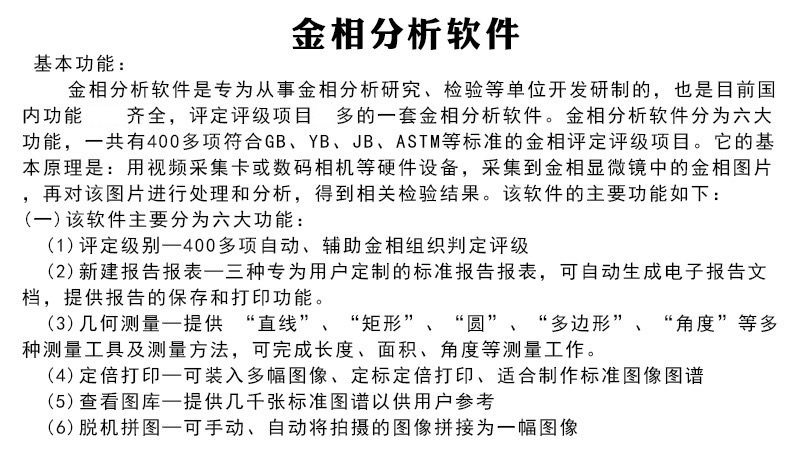 金相分析软件

基本功能：

金相分析软件是专为从事金相分析研究、检验等单位开发研制的，也是目前国内功能　　齐全，评定评级项目　多的一套金相分析软件。金相分析软件分为六大功能，一共有400多项符合GB、YB、JB、ASTM等标准的金相评定评级项目。它的基本原理是：用视频采集卡或数码相机等硬件设备，采集到金相显微镜中的金相图片，再对该图片进行处理和分析，得到相关检验结果。该软件的主要功能如下：

(一)该软件主要分为六大功能：

(1)评定级别—400多项自动、辅助金相组织判定评级

(2)新建报告报表—三种专为用户定制的标准报告报表，可自动生成电子报告文档，提供报告的保存和打印功能。

(3)几何测量—提供 “直线”、“矩形”、“圆”、“多边形”、“角度”等多种测量工具及测量方法，可完成长度、面积、角度等测量工作。

(4)定倍打印—可装入多幅图像、定标定倍打印、适合制作标准图像图谱

(5)查看图库—提供几千张标准图谱以供用户参考

(6)脱机拼图—可手动、自动将拍摄的图像拼接为一幅图像